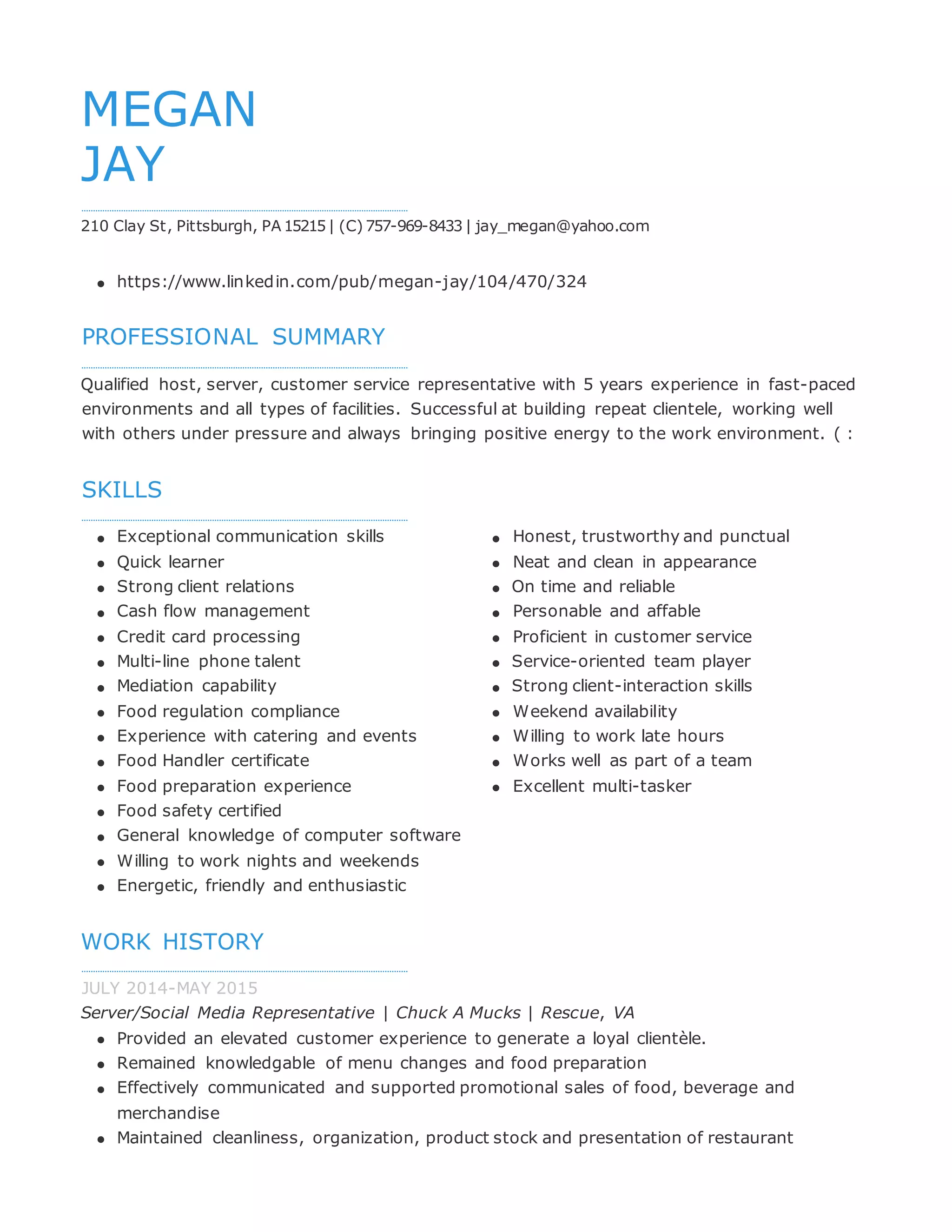 MEGAN
JAY

210 Clay St, Pittsburgh, PA 15215 | (C) 757-969-8433 | jay_megan@yahoo.com

- https://www.linkedin.com/pub/megan-jay/104/470/324

PROFESSIONAL SUMMARY

Qualified host, server, customer service representative with 5 years experience in fast-paced environments and all types of facilities. Successful at building repeat clientele, working well with others under pressure and always bringing positive energy to the work environment. ( :

SKILLS

- Exceptional communication skills
- Quick learner
- Strong client relations
- Cash flow management
- Credit card processing
- Multi-line phone talent
- Mediation capability
- Food regulation compliance
- Experience with catering and events
- Food Handler certificate
- Food preparation experience
- Food safety certified
- General knowledge of computer software
- Willing to work nights and weekends
- Energetic, friendly and enthusiastic

- Honest, trustworthy and punctual
- Neat and clean in appearance
- On time and reliable
- Personable and affable
- Proficient in customer service
- Service-oriented team player
- Strong client-interaction skills
- Weekend availability
- Willing to work late hours
- Works well as part of a team
- Excellent multi-tasker

WORK HISTORY

JULY 2014-MAY 2015
Server/Social Media Representative | Chuck A Mucks | Rescue, VA
- Provided an elevated customer experience to generate a loyal clientèle.
- Remained knowledgable of menu changes and food preparation
- Effectively communicated and supported promotional sales of food, beverage and merchandise
- Maintained cleanliness, organization, product stock and presentation of restaurant